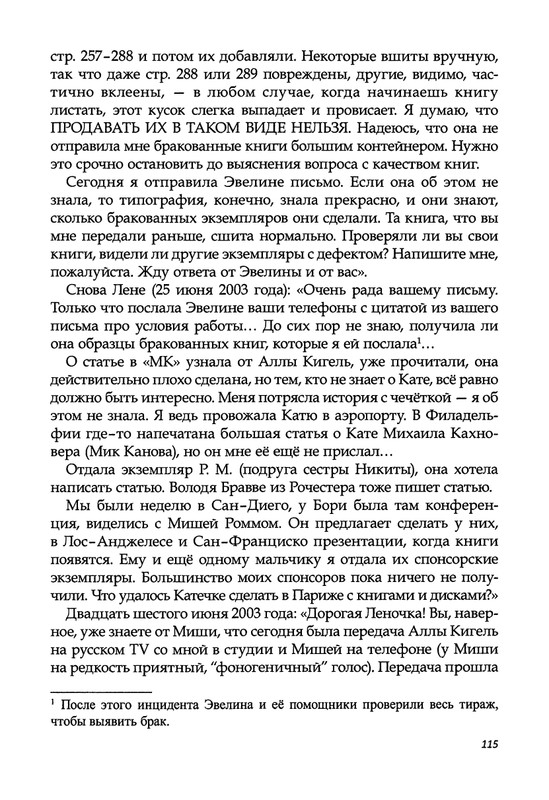 стр. 257–288 и потом их добавляли. Некоторые вшиты вручную, так что даже стр. 288 или 289 повреждены, другие, видимо, частично вклеены, — в любом случае, когда начинаешь книгу листать, этот кусок слегка выпадает и провисает. Я думаю, что ПРОДАВАТЬ ИХ В ТАКОМ ВИДЕ НЕЛЬЗЯ. Надеюсь, что она не отправила мне бракованные книги большим контейнером. Нужно это срочно остановить до выяснения вопроса с качеством книг.

Сегодня я отправила Эвелине письмо. Если она об этом не знала, то типография, конечно, знала прекрасно, и они знают, сколько бракованных экземпляров они сделали. Та книга, что вы мне передали раньше, сшита нормально. Проверяли ли вы свои книги, видели ли другие экземпляры с дефектом? Напишите мне, пожалуйста. Жду ответа от Эвелины и от вас».

Снова Лене (25 июня 2003 года): «Очень рада вашему письму. Только что послала Эвелине ваши телефоны с цитатой из вашего письма про условия работы… До сих пор не знаю, получила ли она образцы бракованных книг, которые я ей послала¹…

О статье в «МК» узнала от Аллы Кигель, уже прочитали, она действительно плохо сделана, но тем, кто не знает о Кате, всё равно должно быть интересно. Меня потрясла история с чечёткой — я об этом не знала. Я ведь провожала Катю в аэропорту. В Филадельфии где-то напечатана большая статья о Кате Михаила Кахновера (Мик Канова), но он мне её ещё не прислал…

Отдала экземпляр Р. М. (подруга сестры Никиты), она хотела написать статью. Володя Бравве из Рочестера тоже пишет статью.

Мы были неделю в Сан-Диего, у Бори была там конференция, виделись с Мишей Роммом. Он предлагает сделать у них, в Лос-Анджелесе и Сан-Франциско презентации, когда книги появятся. Ему и ещё одному мальчику я отдала их спонсорские экземпляры. Большинство моих спонсоров пока ничего не получили. Что удалось Катечке сделать в Париже с книгами и дисками?»

Двадцать шестого июня 2003 года: «Дорогая Леночка! Вы, наверное, уже знаете от Миши, что сегодня была передача Аллы Кигель на русском TV со мной в студии и Мишей на телефоне (у Миши на редкость приятный, “фоногеничный” голос). Передача прошла

¹ После этого инцидента Эвелина и её помощники проверили весь тираж, чтобы выявить брак.

115